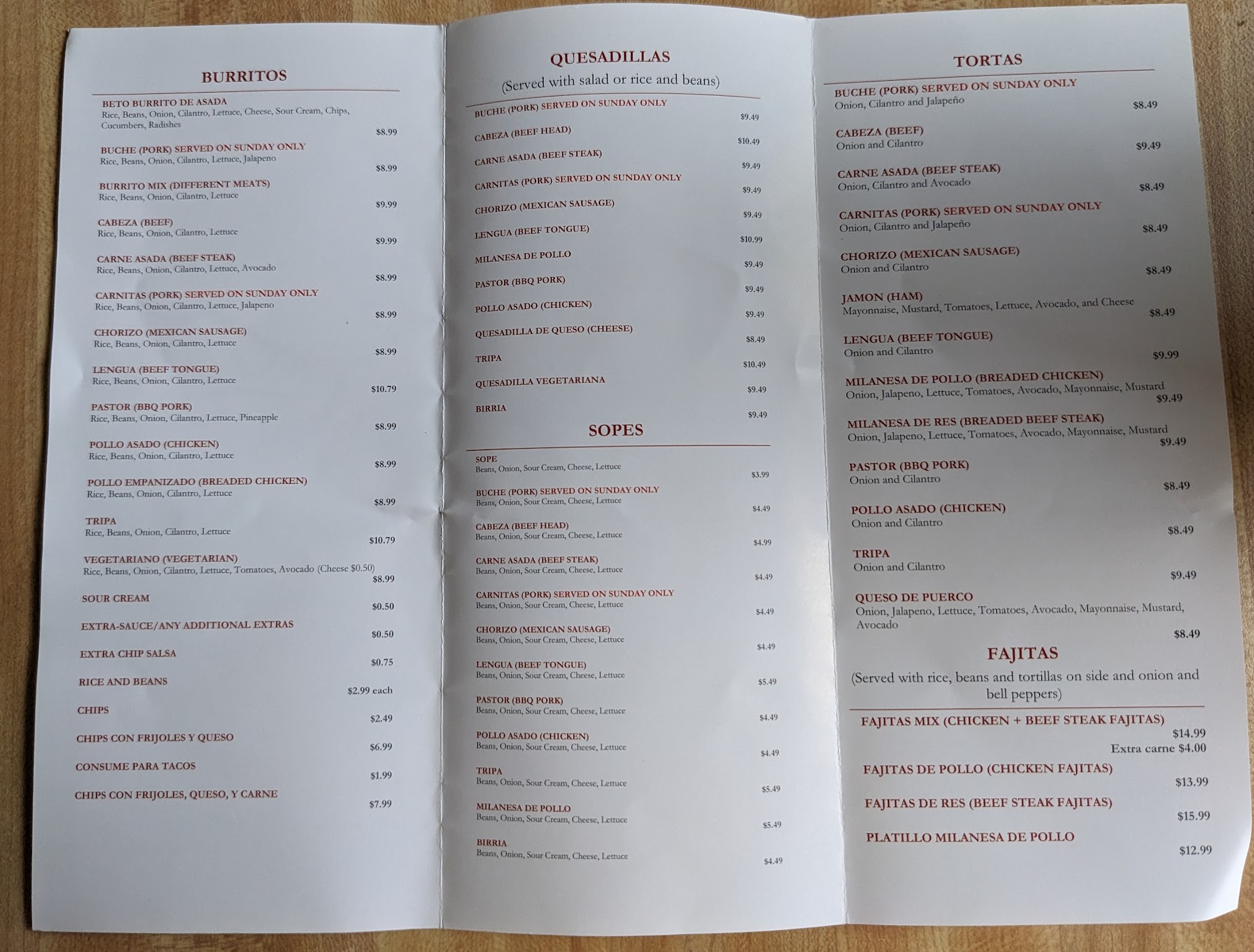 BURRITOS

BETO BURRITO DE ASADA
Rice, Beans, Onion, Cilantro, Lettuce, Cheese, Sour Cream, Chips, Cucumbers, Radishes
$8.99

BUCHE (PORK) SERVED ON SUNDAY ONLY
Rice, Beans, Onion, Cilantro, Lettuce, Jalapeno
$8.99

BURRITO MIX (DIFFERENT MEATS)
Rice, Beans, Onion, Cilantro, Lettuce
$9.99

CABEZA (BEEF)
Rice, Beans, Onion, Cilantro, Lettuce
$9.99

CARNE ASADA (BEEF STEAK)
Rice, Beans, Onion, Cilantro, Lettuce, Avocado
$8.99

CARNITAS (PORK) SERVED ON SUNDAY ONLY
Rice, Beans, Onion, Cilantro, Lettuce, Jalapeno
$8.99

CHORIZO (MEXICAN SAUSAGE)
Rice, Beans, Onion, Cilantro, Lettuce
$8.99

LENGUA (BEEF TONGUE)
Rice, Beans, Onion, Cilantro, Lettuce
$10.79

PASTOR (BBQ PORK)
Rice, Beans, Onion, Cilantro, Lettuce, Pineapple
$8.99

POLLO ASADO (CHICKEN)
Rice, Beans, Onion, Cilantro, Lettuce
$8.99

POLLO EMPANIZADO (BREADED CHICKEN)
Rice, Beans, Onion, Cilantro, Lettuce
$8.99

TRIPA
Rice, Beans, Onion, Cilantro, Lettuce
$10.79

VEGETARIANO (VEGETARIAN)
Rice, Beans, Onion, Cilantro, Lettuce, Tomatoes, Avocado (Cheese $0.50)
$8.99

SOUR CREAM $0.50

EXTRA-SAUCE/ANY ADDITIONAL EXTRAS $0.50

EXTRA CHIP SALSA $0.75

RICE AND BEANS $2.99 each

CHIPS $2.49

CHIPS CON FRIJOLES Y QUESO $6.99

CONSUME PARA TACOS $1.99

CHIPS CON FRIJOLES, QUESO, Y CARNE $7.99

QUESADILLAS
(Served with salad or rice and beans)

BUCHE (PORK) SERVED ON SUNDAY ONLY $9.49
CABEZA (BEEF HEAD) $10.49
CARNE ASADA (BEEF STEAK) $9.49
CARNITAS (PORK) SERVED ON SUNDAY ONLY $9.49
CHORIZO (MEXICAN SAUSAGE) $9.49
LENGUA (BEEF TONGUE) $10.99
MILANESA DE POLLO $9.49
PASTOR (BBQ PORK) $9.49
POLLO ASADO (CHICKEN) $9.49
QUESADILLA DE QUESO (CHEESE) $8.49
TRIPA $10.49
QUESADILLA VEGETARIANA $9.49
BIRRIA $9.49

SOPES

SOPE
Beans, Onion, Sour Cream, Cheese, Lettuce
$3.99

BUCHE (PORK) SERVED ON SUNDAY ONLY
Beans, Onion, Sour Cream, Cheese, Lettuce
$4.49

CABEZA (BEEF HEAD)
Beans, Onion, Sour Cream, Cheese, Lettuce
$4.99

CARNE ASADA (BEEF STEAK)
Beans, Onion, Sour Cream, Cheese, Lettuce
$4.49

CARNITAS (PORK) SERVED ON SUNDAY ONLY
Beans, Onion, Sour Cream, Cheese, Lettuce
$4.49

CHORIZO (MEXICAN SAUSAGE)
Beans, Onion, Sour Cream, Cheese, Lettuce
$4.49

LENGUA (BEEF TONGUE)
Beans, Onion, Sour Cream, Cheese, Lettuce
$5.49

PASTOR (BBQ PORK)
Beans, Onion, Sour Cream, Cheese, Lettuce
$4.49

POLLO ASADO (CHICKEN)
Beans, Onion, Sour Cream, Cheese, Lettuce
$4.49

TRIPA
Beans, Onion, Sour Cream, Cheese, Lettuce
$5.49

MILANESA DE POLLO
Beans, Onion, Sour Cream, Cheese, Lettuce
$5.49

BIRRIA
Beans, Onion, Sour Cream, Cheese, Lettuce
$4.49

TORTAS

BUCHE (PORK) SERVED ON SUNDAY ONLY
Onion, Cilantro and Jalapeño
$8.49

CABEZA (BEEF)
Onion and Cilantro
$9.49

CARNE ASADA (BEEF STEAK)
Onion, Cilantro and Avocado
$8.49

CARNITAS (PORK) SERVED ON SUNDAY ONLY
Onion, Cilantro and Jalapeño
$8.49

CHORIZO (MEXICAN SAUSAGE)
Onion and Cilantro
$8.49

JAMON (HAM)
Mayonnaise, Mustard, Tomatoes, Lettuce, Avocado, and Cheese
$8.49

LENGUA (BEEF TONGUE)
Onion and Cilantro
$9.99

MILANESA DE POLLO (BREADED CHICKEN)
Onion, Jalapeno, Lettuce, Tomatoes, Avocado, Mayonnaise, Mustard
$9.49

MILANESA DE RES (BREADED BEEF STEAK)
Onion, Jalapeno, Lettuce, Tomatoes, Avocado, Mayonnaise, Mustard
$9.49

PASTOR (BBQ PORK)
Onion and Cilantro
$8.49

POLLO ASADO (CHICKEN)
Onion and Cilantro
$8.49

TRIPA
Onion and Cilantro
$9.49

QUESO DE PUERCO
Onion, Jalapeno, Lettuce, Tomatoes, Avocado, Mayonnaise, Mustard, Avocado
$8.49

FAJITAS
(Served with rice, beans and tortillas on side and onion and bell peppers)

FAJITAS MIX (CHICKEN + BEEF STEAK FAJITAS)
$14.99
Extra carne $4.00

FAJITAS DE POLLO (CHICKEN FAJITAS)
$13.99

FAJITAS DE RES (BEEF STEAK FAJITAS)
$15.99

PLATILLO MILANESA DE POLLO
$12.99